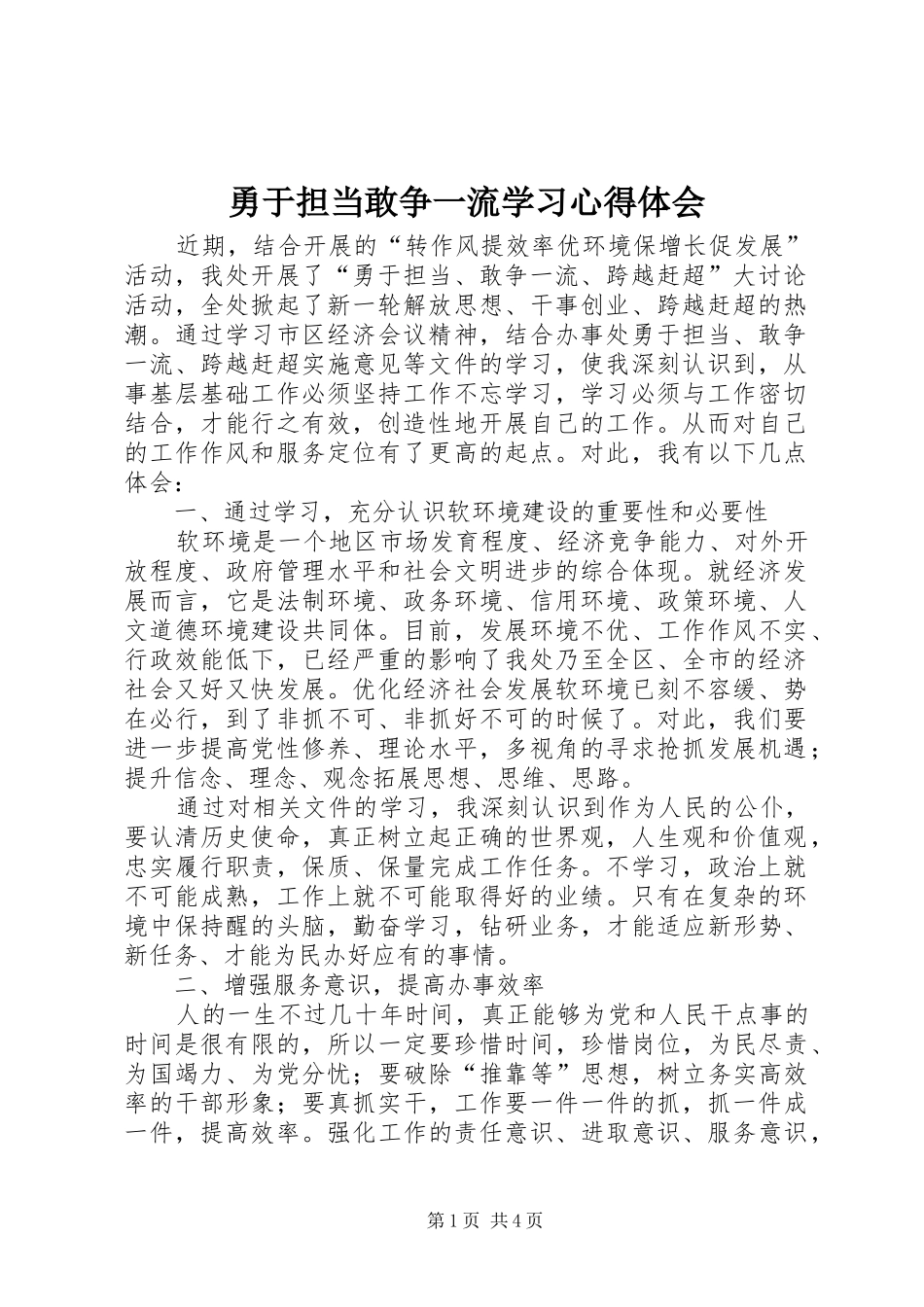 勇于担当敢争一流学习心得体会

近期，结合开展的“转作风提效率优环境保增长促发展”活动，我处开展了“勇于担当、敢争一流、跨越赶超”大讨论活动，全处掀起了新一轮解放思想、干事创业、跨越赶超的热潮。通过学习市区经济会议精神，结合办事处勇于担当、敢争一流、跨越赶超实施意见等文件的学习，使我深刻认识到，从事基层基础工作必须坚持工作不忘学习，学习必须与工作密切结合，才能行之有效，创造性地开展自己的工作。从而对自己的工作作风和服务定位有了更高的起点。对此，我有以下几点体会：

一、通过学习，充分认识软环境建设的重要性和必要性

软环境是一个地区市场发育程度、经济竞争能力、对外开放程度、政府管理水平和社会文明进步的综合体现。就经济发展而言，它是法制环境、政务环境、信用环境、政策环境、人文道德环境建设共同体。目前，发展环境不优、工作作风不实、行政效能低下，已经严重的影响了我处乃至全区、全市的经济社会又好又快发展。优化经济社会发展软环境已刻不容缓、势在必行，到了非抓不可、非抓好不可的时候了。对此，我们要进一步提高党性修养、理论水平，多视角的寻求抢抓发展机遇；提升信念、理念、观念拓展思想、思维、思路。

通过对相关文件的学习，我深刻认识到作为人民的公仆，要认清历史使命，真正树立起正确的世界观，人生观和价值观，忠实履行职责，保质、保量完成工作任务。不学习，政治上就不可能成熟，工作上就不可能取得好的业绩。只有在复杂的环境中保持醒的头脑，勤奋学习，钻研业务，才能适应新形势、新任务、才能为民办好应有的事情。

二、增强服务意识，提高办事效率

人的一生不过几十年时间，真正能够为党和人民干点事的时间是很有限的，所以一定要珍惜时间，珍惜岗位，为民尽责、为国竭力、为党分忧；要破除“推靠等”思想，树立务实高效率的干部形象；要真抓实干，工作要一件一件的抓，抓一件成一件，提高效率。强化工作的责任意识、进取意识、服务意识，

第1页 共4页